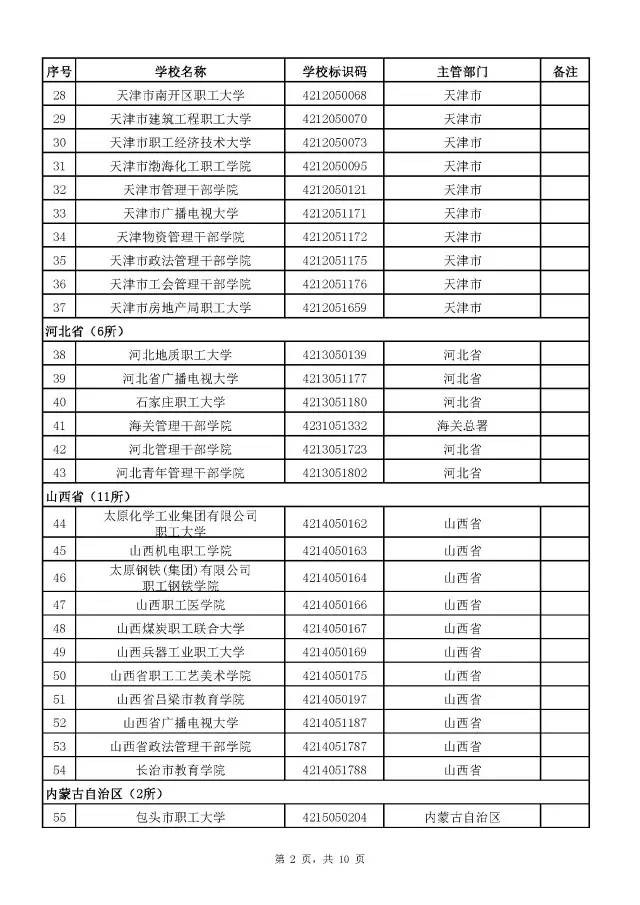 | 序号 | 学校名称 | 学校标识码 | 主管部门 | 备注 |
|---|---|---|---|---|
| 28 | 天津市南开区职工大学 | 4212050068 | 天津市 | |
| 29 | 天津市建筑工程职工大学 | 4212050070 | 天津市 | |
| 30 | 天津市职工经济技术大学 | 4212050073 | 天津市 | |
| 31 | 天津市渤海化工职工学院 | 4212050095 | 天津市 | |
| 32 | 天津市管理干部学院 | 4212050121 | 天津市 | |
| 33 | 天津市广播电视大学 | 4212051171 | 天津市 | |
| 34 | 天津物资管理干部学院 | 4212051172 | 天津市 | |
| 35 | 天津市政法管理干部学院 | 4212051175 | 天津市 | |
| 36 | 天津市工会管理干部学院 | 4212051176 | 天津市 | |
| 37 | 天津市房地产局职工大学 | 4212051659 | 天津市 | |
| 河北省（6所） | | | | |
| 38 | 河北地质职工大学 | 4213050139 | 河北省 | |
| 39 | 河北省广播电视大学 | 4213051177 | 河北省 | |
| 40 | 石家庄职工大学 | 4213051180 | 河北省 | |
| 41 | 海关管理干部学院 | 4231051332 | 海关总署 | |
| 42 | 河北管理干部学院 | 4213051723 | 河北省 | |
| 43 | 河北青年管理干部学院 | 4213051802 | 河北省 | |
| 山西省（11所） | | | | |
| 44 | 太原化学工业集团有限公司职工大学 | 4214050162 | 山西省 | |
| 45 | 山西机电职工学院 | 4214050163 | 山西省 | |
| 46 | 太原钢铁(集团)有限公司职工钢铁学院 | 4214050164 | 山西省 | |
| 47 | 山西职工医学院 | 4214050166 | 山西省 | |
| 48 | 山西煤炭职工联合大学 | 4214050167 | 山西省 | |
| 49 | 山西兵器工业职工大学 | 4214050169 | 山西省 | |
| 50 | 山西省职工工艺美术学院 | 4214050175 | 山西省 | |
| 51 | 山西省吕梁市教育学院 | 4214050197 | 山西省 | |
| 52 | 山西省广播电视大学 | 4214051187 | 山西省 | |
| 53 | 山西省政法管理干部学院 | 4214051787 | 山西省 | |
| 54 | 长治市教育学院 | 4214051788 | 山西省 | |
| 内蒙古自治区（2所） | | | | |
| 55 | 包头市职工大学 | 4215050204 | 内蒙古自治区 | |

第 2 页，共 10 页